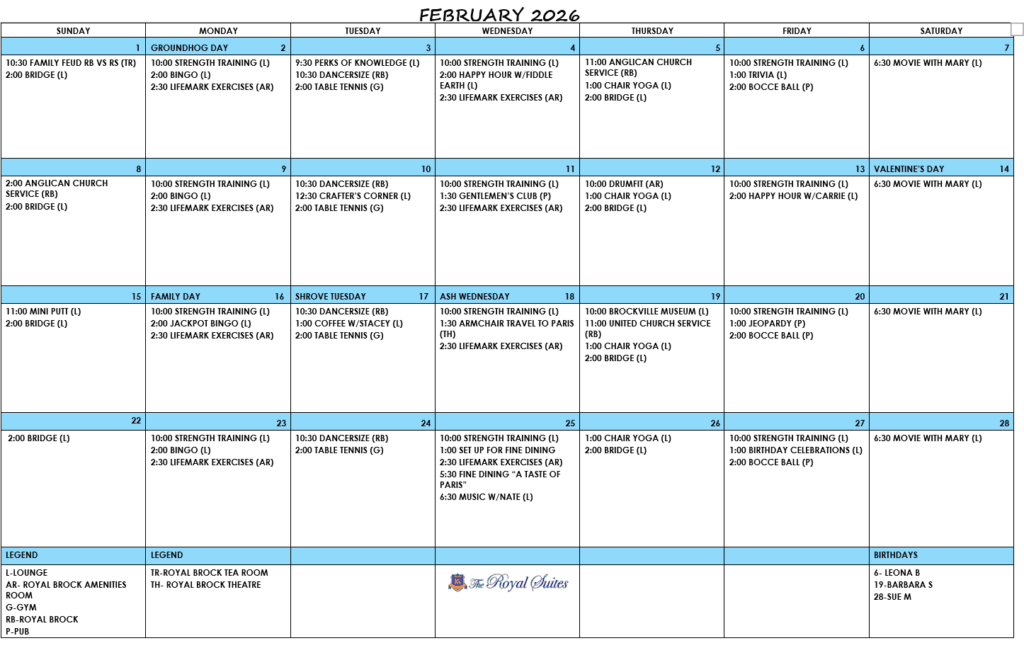 FEBRUARY 2026

| SUNDAY | MONDAY | TUESDAY | WEDNESDAY | THURSDAY | FRIDAY | SATURDAY |
|---|---|---|---|---|---|---|
| 1 | GROUNDHOG DAY 2 | 3 | 4 | 5 | 6 | 7 |
| 10:30 FAMILY FEUD RB VS RS (TR) 2:00 BRIDGE (L) | 10:00 STRENGTH TRAINING (L) 2:00 BINGO (L) 2:30 LIFEMARK EXERCISES (AR) | 9:30 PERKS OF KNOWLEDGE (L) 10:30 DANCERSIZE (RB) 2:00 TABLE TENNIS (G) | 10:00 STRENGTH TRAINING (L) 2:00 HAPPY HOUR W/FIDDLE EARTH (L) 2:30 LIFEMARK EXERCISES (AR) | 11:00 ANGLICAN CHURCH SERVICE (RB) 1:00 CHAIR YOGA (L) 2:00 BRIDGE (L) | 10:00 STRENGTH TRAINING (L) 1:00 TRIVIA (L) 2:00 BOCCE BALL (P) | 6:30 MOVIE WITH MARY (L) |
| 8 | 9 | 10 | 11 | 12 | 13 | VALENTINE'S DAY 14 |
| 2:00 ANGLICAN CHURCH SERVICE (RB) 2:00 BRIDGE (L) | 10:00 STRENGTH TRAINING (L) 2:00 BINGO (L) 2:30 LIFEMARK EXERCISES (AR) | 10:30 DANCERSIZE (RB) 12:30 CRAFTER'S CORNER (L) 2:00 TABLE TENNIS (G) | 10:00 STRENGTH TRAINING (L) 1:30 GENTLEMEN'S CLUB (P) 2:30 LIFEMARK EXERCISES (AR) | 10:00 DRUMFIT (AR) 1:00 CHAIR YOGA (L) 2:00 BRIDGE (L) | 10:00 STRENGTH TRAINING (L) 2:00 HAPPY HOUR W/CARRIE (L) | 6:30 MOVIE WITH MARY (L) |
| 15 | FAMILY DAY 16 | SHROVE TUESDAY 17 | ASH WEDNESDAY 18 | 19 | 20 | 21 |
| 11:00 MINI PUTT (L) 2:00 BRIDGE (L) | 10:00 STRENGTH TRAINING (L) 2:00 JACKPOT BINGO (L) 2:30 LIFEMARK EXERCISES (AR) | 10:30 DANCERSIZE (RB) 1:00 COFFEE W/STACEY (L) 2:00 TABLE TENNIS (G) | 10:00 STRENGTH TRAINING (L) 1:30 ARMCHAIR TRAVEL TO PARIS (TH) 2:30 LIFEMARK EXERCISES (AR) | 10:00 BROCKVILLE MUSEUM (L) 11:00 UNITED CHURCH SERVICE (RB) 1:00 CHAIR YOGA (L) 2:00 BRIDGE (L) | 10:00 STRENGTH TRAINING (L) 1:00 JEOPARDY (P) 2:00 BOCCE BALL (P) | 6:30 MOVIE WITH MARY (L) |
| 22 | 23 | 24 | 25 | 26 | 27 | 28 |
| 2:00 BRIDGE (L) | 10:00 STRENGTH TRAINING (L) 2:00 BINGO (L) 2:30 LIFEMARK EXERCISES (AR) | 10:30 DANCERSIZE (RB) 2:00 TABLE TENNIS (G) | 10:00 STRENGTH TRAINING (L) 1:00 SET UP FOR FINE DINING 2:30 LIFEMARK EXERCISES (AR) 5:30 FINE DINING "A TASTE OF PARIS" 6:30 MUSIC W/NATE (L) | 1:00 CHAIR YOGA (L) 2:00 BRIDGE (L) | 10:00 STRENGTH TRAINING (L) 1:00 BIRTHDAY CELEBRATIONS (L) 2:00 BOCCE BALL (P) | 6:30 MOVIE WITH MARY (L) |
| LEGEND | LEGEND | | | | | BIRTHDAYS |
| L-LOUNGE AR- ROYAL BROCK AMENITIES ROOM G-GYM RB-ROYAL BROCK P-PUB | TR-ROYAL BROCK TEA ROOM TH- ROYAL BROCK THEATRE | | The Royal Suites | | | 6- LEONA B 19-BARBARA S 28-SUE M |